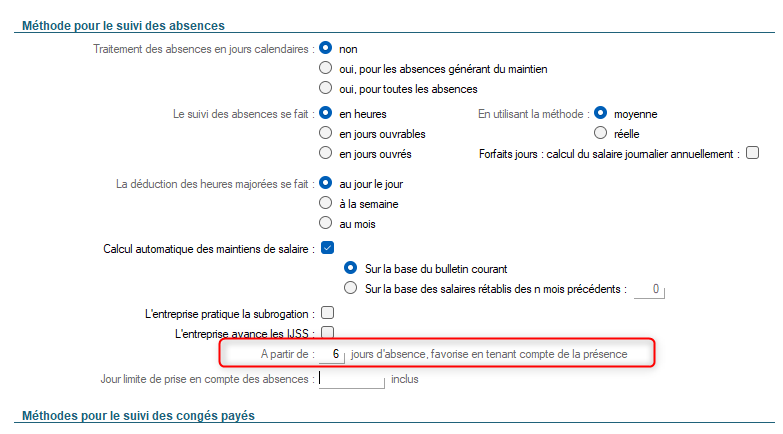 Méthode pour le suivi des absences

Traitement des absences en jours calendaires : non

oui, pour les absences générant du maintien

oui, pour toutes les absences

Le suivi des absences se fait : en heures

en jours ouvrables

en jours ouvrés

En utilisant la méthode : moyenne

réelle

Forfaits jours : calcul du salaire journalier annuellement :

La déduction des heures majorées se fait : au jour le jour

à la semaine

au mois

Calcul automatique des maintiens de salaire :

Sur la base du bulletin courant

Sur la base des salaires rétablis des n mois précédents : 0

L'entreprise pratique la subrogation :

L'entreprise avance les IJSS :

A partir de : 6 jours d'absence, favorise en tenant compte de la présence

Jour limite de prise en compte des absences : inclus

Méthodes pour le suivi des congés payés